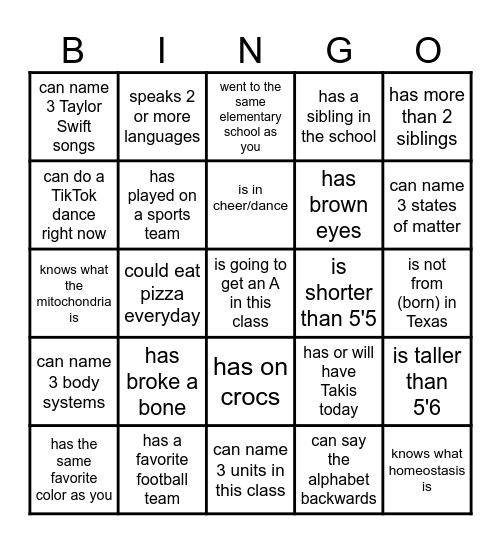 | B | I | N | G | O |
|---|---|---|---|---|
| can name 3 Taylor Swift songs | speaks 2 or more languages | went to the same elementary school as you | has a sibling in the school | has more than 2 siblings |
| can do a TikTok dance right now | has played on a sports team | is in cheer/dance | has brown eyes | can name 3 states of matter |
| knows what the mitochondria is | could eat pizza everyday | is going to get an A in this class | is shorter than 5'5 | is not from (born) in Texas |
| can name 3 body systems | has broke a bone | has on crocs | has or will have Takis today | is taller than 5'6 |
| has the same favorite color as you | has a favorite football team | can name 3 units in this class | can say the alphabet backwards | knows what homeostasis is |